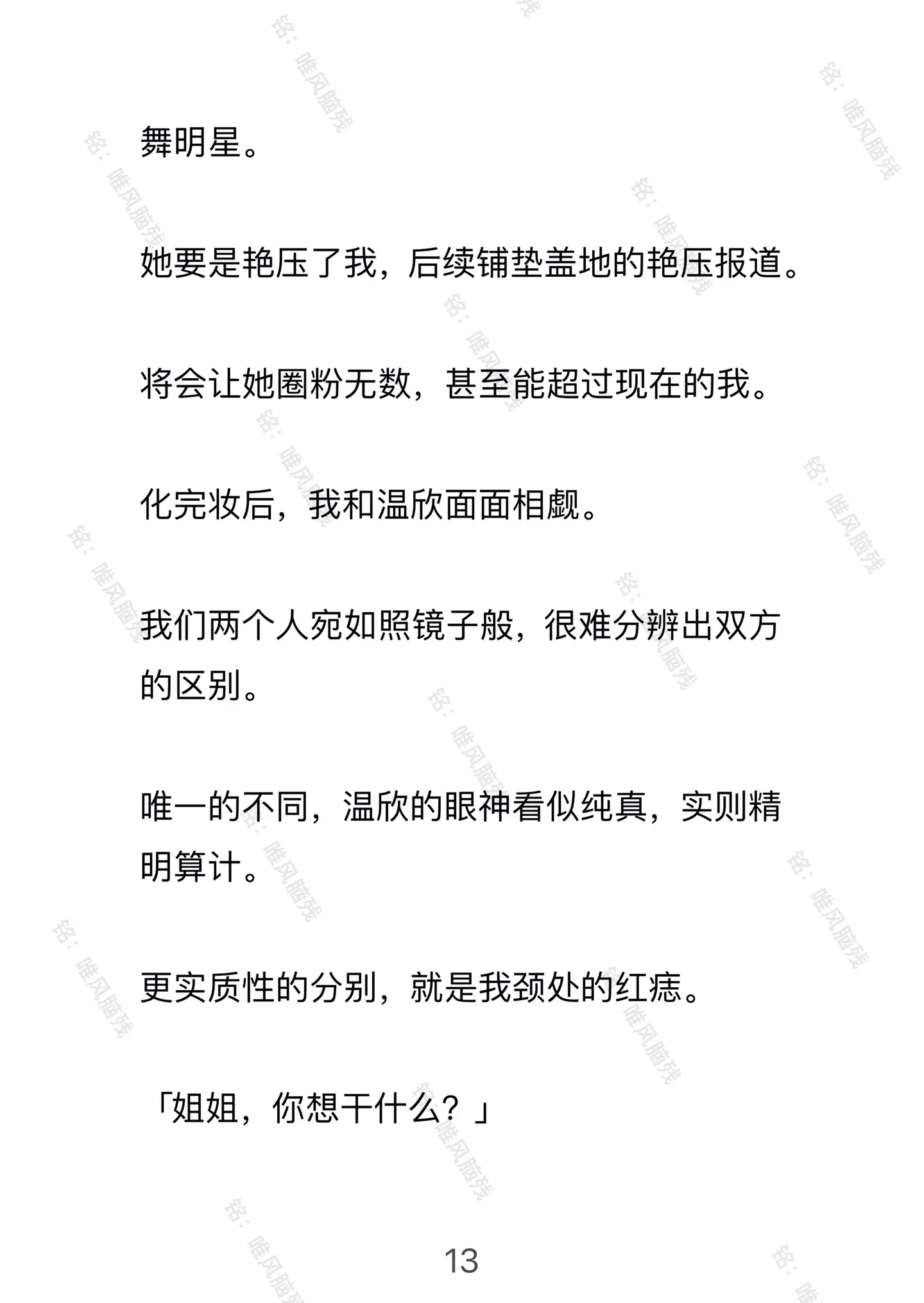 舞明星。

她要是艳压了我，后续铺垫盖地的艳压报道。

将会让她圈粉无数，甚至能超过现在的我。

化完妆后，我和温欣面面相觑。

我们两个人宛如照镜子般，很难分辨出双方的区别。

唯一的不同，温欣的眼神看似纯真，实则精明算计。

更实质性的分别，就是我颈处的红痣。

「姐姐，你想干什么？」

13

铭：唯风脑残